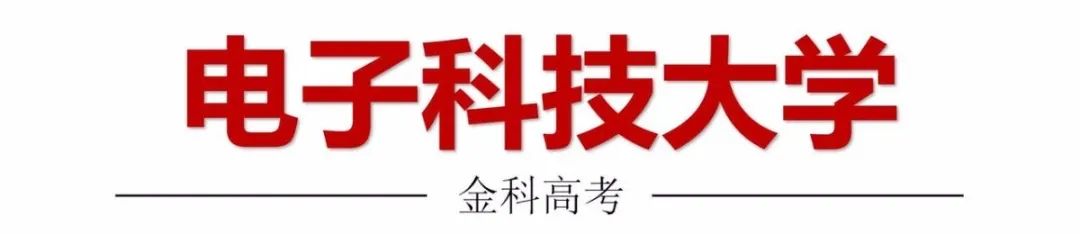 电子科技大学

金科高考